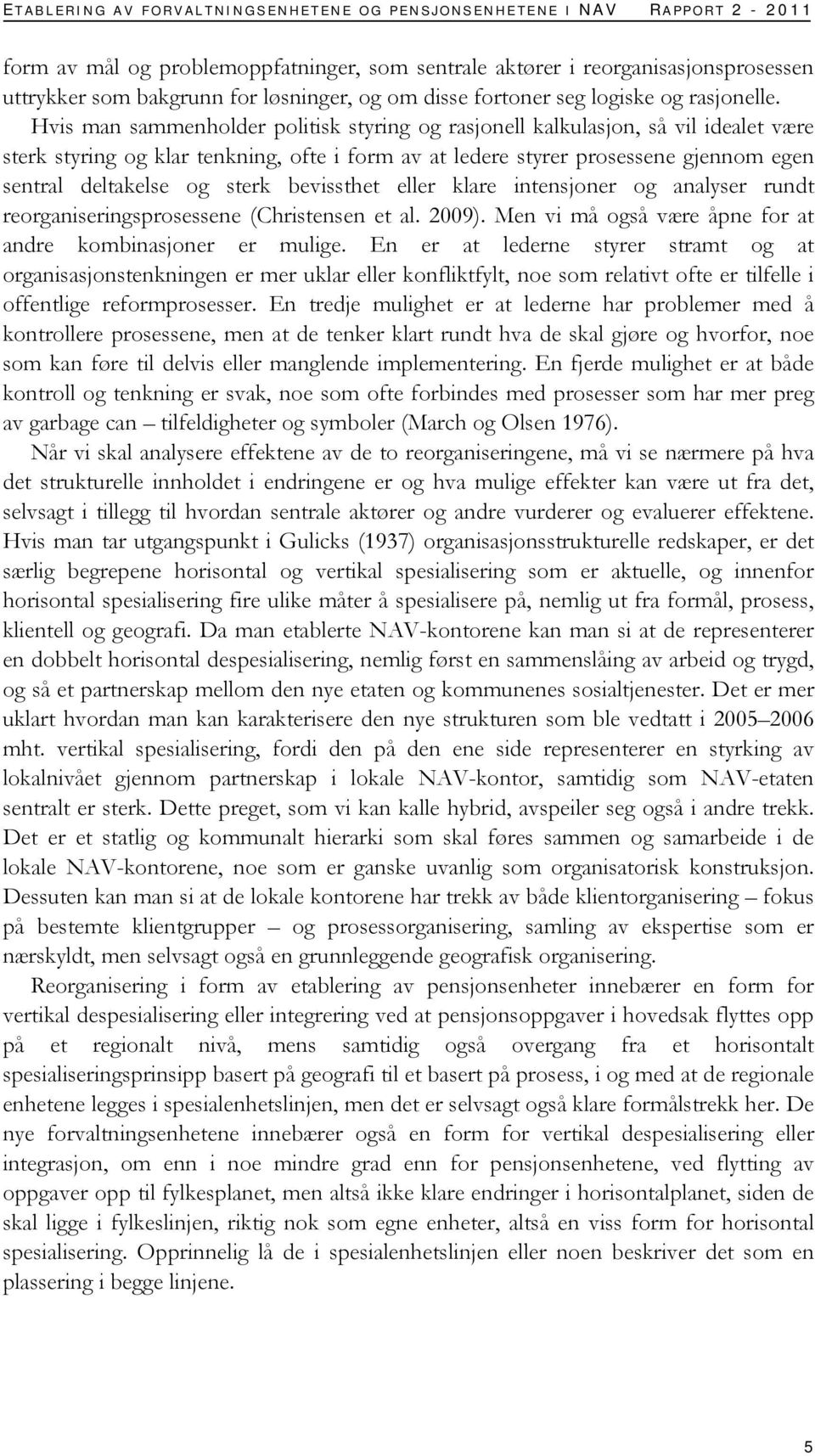 ETABLERING AV FORVALTNINGSENHETENE OG PENSJONSENHETENE I NAV RAPPORT 2 - 2011

form av mål og problemoppfatninger, som sentrale aktører i reorganisasjonsprosessen uttrykker som bakgrunn for løsninger, og om disse fortoner seg logiske og rasjonelle. Hvis man sammenholder politisk styring og rasjonell kalkulasjon, så vil idealet være sterk styring og klar tenkning, ofte i form av at ledere styrer prosessene gjennom egen sentral deltakelse og sterk bevissthet eller klare intensjoner og analyser rundt reorganiseringsprosessene (Christensen et al. 2009). Men vi må også være åpne for at andre kombinasjoner er mulige. En er at lederne styrer stramt og at organisasjonstenkningen er mer uklar eller konfliktfylt, noe som relativt ofte er tilfelle i offentlige reformprosesser. En tredje mulighet er at lederne har problemer med å kontrollere prosessene, men at de tenker klart rundt hva de skal gjøre og hvorfor, noe som kan føre til delvis eller manglende implementering. En fjerde mulighet er at både kontroll og tenkning er svak, noe som ofte forbindes med prosesser som har mer preg av garbage can – tilfeldigheter og symboler (March og Olsen 1976).

Når vi skal analysere effektene av de to reorganiseringene, må vi se nærmere på hva det strukturelle innholdet i endringene er og hva mulige effekter kan være ut fra det, selvsagt i tillegg til hvordan sentrale aktører og andre vurderer og evaluerer effektene. Hvis man tar utgangspunkt i Gulicks (1937) organisasjonsstrukturelle redskaper, er det særlig begrepene horisontal og vertikal spesialisering som er aktuelle, og innenfor horisontal spesialisering fire ulike måter å spesialisere på, nemlig ut fra formål, prosess, klientell og geografi. Da man etablerte NAV-kontorene kan man si at de representerer en dobbelt horisontal despesialisering, nemlig først en sammenslåing av arbeid og trygd, og så et partnerskap mellom den nye etaten og kommunenes sosialtjenester. Det er mer uklart hvordan man kan karakterisere den nye strukturen som ble vedtatt i 2005–2006 mht. vertikal spesialisering, fordi den på den ene side representerer en styrking av lokalnivået gjennom partnerskap i lokale NAV-kontor, samtidig som NAV-etaten sentralt er sterk. Dette preget, som vi kan kalle hybrid, avspeiler seg også i andre trekk. Det er et statlig og kommunalt hierarki som skal føres sammen og samarbeide i de lokale NAV-kontorene, noe som er ganske uvanlig som organisatorisk konstruksjon. Dessuten kan man si at de lokale kontorene har trekk av både klientorganisering – fokus på bestemte klientgrupper – og prosessorganisering, samling av ekspertise som er nærskyldt, men selvsagt også en grunnleggende geografisk organisering.

Reorganisering i form av etablering av pensjonsenheter innebærer en form for vertikal despesialisering eller integrering ved at pensjonsoppgaver i hovedsak flyttes opp på et regionalt nivå, mens samtidig også overgang fra et horisontalt spesialiseringsprinsipp basert på geografi til et basert på prosess, i og med at de regionale enhetene legges i spesialenhetslinjen, men det er selvsagt også klare formålstrekk her. De nye forvaltningsenhetene innebærer også en form for vertikal despesialisering eller integrasjon, om enn i noe mindre grad enn for pensjonsenhetene, ved flytting av oppgaver opp til fylkesplanet, men altså ikke klare endringer i horisontalplanet, siden de skal ligge i fylkeslinjen, riktig nok som egne enheter, altså en viss form for horisontal spesialisering. Opprinnelig lå de i spesialenhetslinjen eller noen beskriver det som en plassering i begge linjene.

5